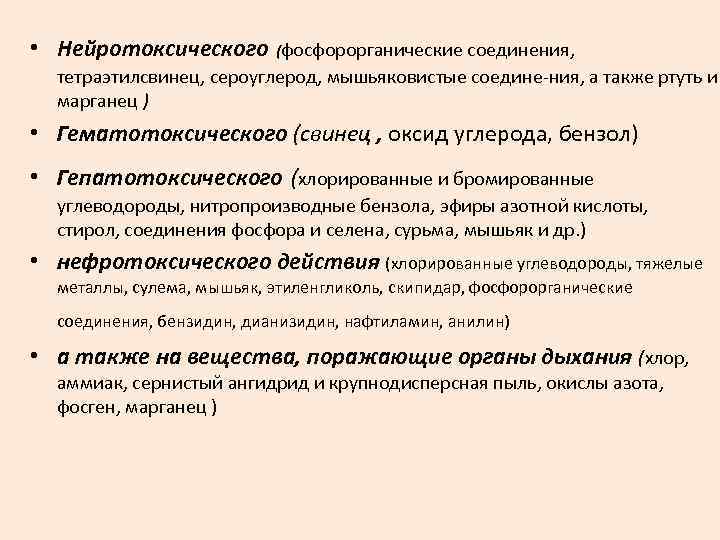 • Нейротоксического (фосфорорганические соединения, тетраэтилсвинец, сероуглерод, мышьяковистые соедине-ния, а также ртуть и марганец )

• Гематотоксического (свинец , оксид углерода, бензол)

• Гепатотоксического (хлорированные и бромированные углеводороды, нитропроизводные бензола, эфиры азотной кислоты, стирол, соединения фосфора и селена, сурьма, мышьяк и др.)

• нефротоксического действия (хлорированные углеводороды, тяжелые металлы, сулема, мышьяк, этиленгликоль, скипидар, фосфорорганические соединения, бензидин, дианизидин, нафтиламин, анилин)

• а также на вещества, поражающие органы дыхания (хлор, аммиак, сернистый ангидрид и крупнодисперсная пыль, окислы азота, фосген, марганец )